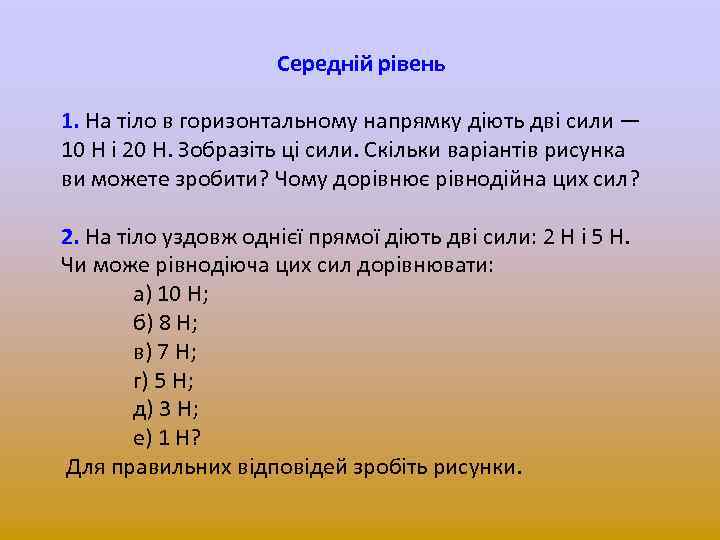 Середній рівень

1. На тіло в горизонтальному напрямку діють дві сили — 10 Н і 20 Н. Зобразіть ці сили. Скільки варіантів рисунка ви можете зробити? Чому дорівнює рівнодійна цих сил?

2. На тіло уздовж однієї прямої діють дві сили: 2 Н і 5 Н. Чи може рівнодіюча цих сил дорівнювати:
а) 10 Н;
б) 8 Н;
в) 7 Н;
г) 5 Н;
д) 3 Н;
е) 1 Н?
Для правильних відповідей зробіть рисунки.